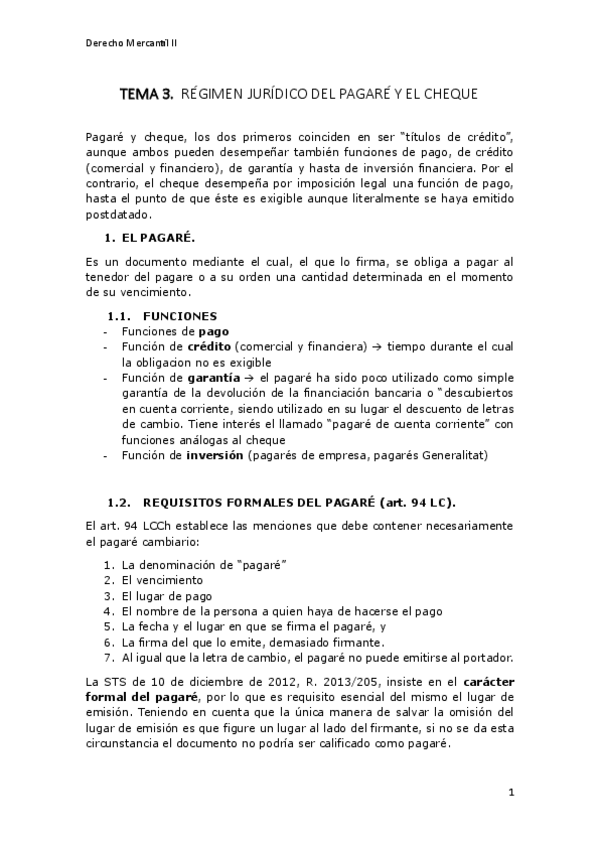 Derecho Mercantil II

TEMA 3. RÉGIMEN JURÍDICO DEL PAGARÉ Y EL CHEQUE

Pagaré y cheque, los dos primeros coinciden en ser "títulos de crédito", aunque ambos pueden desempeñar también funciones de pago, de crédito (comercial y financiero), de garantía y hasta de inversión financiera. Por el contrario, el cheque desempeña por imposición legal una función de pago, hasta el punto de que éste es exigible aunque literalmente se haya emitido postdatado.

1. EL PAGARÉ.

Es un documento mediante el cual, el que lo firma, se obliga a pagar al tenedor del pagare o a su orden una cantidad determinada en el momento de su vencimiento.

1.1. FUNCIONES
- Funciones de pago
- Función de crédito (comercial y financiera) → tiempo durante el cual la obligacion no es exigible
- Función de garantía → el pagaré ha sido poco utilizado como simple garantía de la devolución de la financiación bancaria o "descubiertos en cuenta corriente, siendo utilizado en su lugar el descuento de letras de cambio. Tiene interés el llamado "pagaré de cuenta corriente" con funciones análogas al cheque
- Función de inversión (pagarés de empresa, pagarés Generalitat)

1.2. REQUISITOS FORMALES DEL PAGARÉ (art. 94 LC).

El art. 94 LCCh establece las menciones que debe contener necesariamente el pagaré cambiario:

1. La denominación de "pagaré"
2. El vencimiento
3. El lugar de pago
4. El nombre de la persona a quien haya de hacerse el pago
5. La fecha y el lugar en que se firma el pagaré, y
6. La firma del que lo emite, demasiado firmante.
7. Al igual que la letra de cambio, el pagaré no puede emitirse al portador.

La STS de 10 de diciembre de 2012, R. 2013/205, insiste en el carácter formal del pagaré, por lo que es requisito esencial del mismo el lugar de emisión. Teniendo en cuenta que la única manera de salvar la omisión del lugar de emisión es que figure un lugar al lado del firmante, si no se da esta circunstancia el documento no podría ser calificado como pagaré.

1